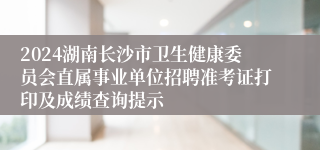 2024湖南长沙市卫生健康委员会直属事业单位招聘准考证打印及成绩查询提示